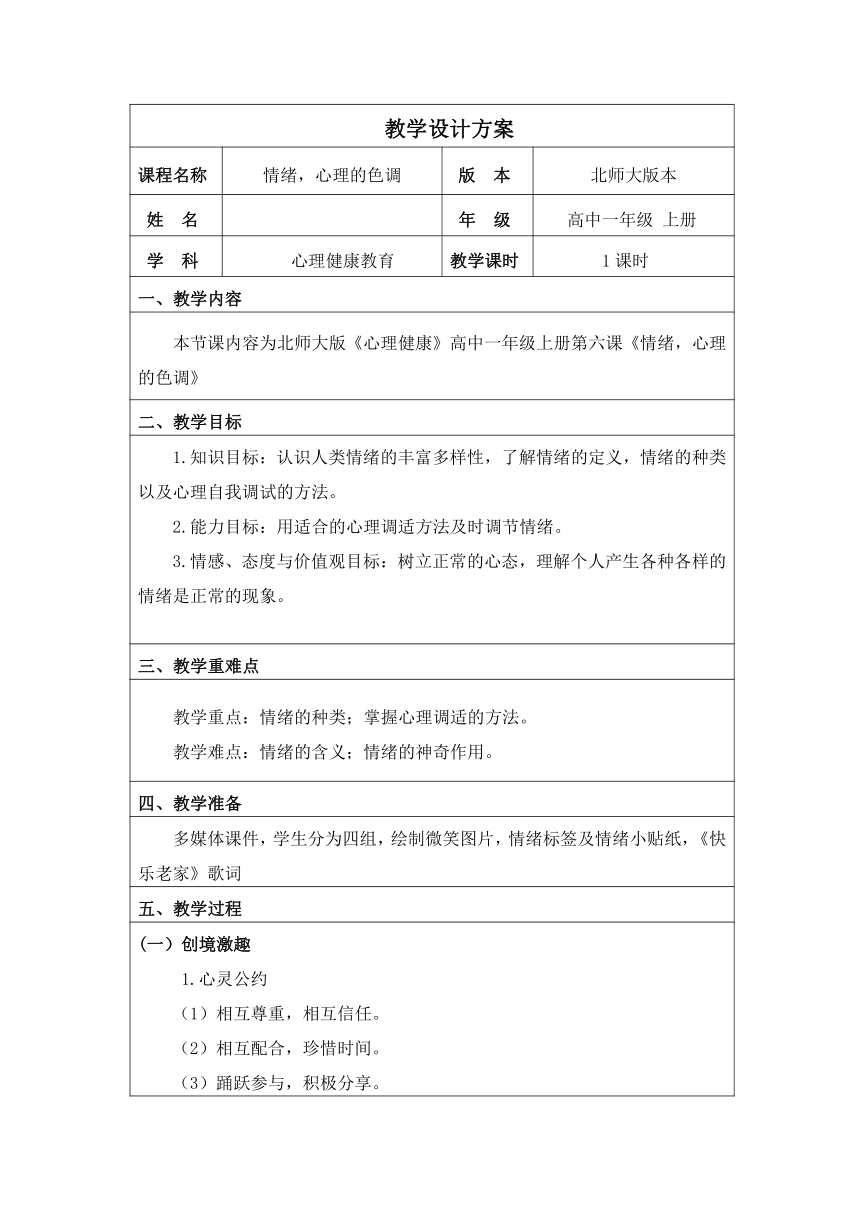 教学设计方案

| 课程名称 | 情绪，心理的色调 | 版　本 | 北师大版本 |
|---|---|---|---|
| 姓　名 |  | 年　级 | 高中一年级 上册 |
| 学　科 | 心理健康教育 | 教学课时 | 1 课时 |

一、教学内容

本节课内容为北师大版《心理健康》高中一年级上册第六课《情绪，心理的色调》

二、教学目标

1.知识目标：认识人类情绪的丰富多样性，了解情绪的定义，情绪的种类以及心理自我调试的方法。

2.能力目标：用适合的心理调适方法及时调节情绪。

3.情感、态度与价值观目标：树立正常的心态，理解个人产生各种各样的情绪是正常的现象。

三、教学重难点

教学重点：情绪的种类；掌握心理调适的方法。

教学难点：情绪的含义；情绪的神奇作用。

四、教学准备

多媒体课件，学生分为四组，绘制微笑图片，情绪标签及情绪小贴纸，《快乐老家》歌词

五、教学过程

（一）创境激趣

1.心灵公约

（1）相互尊重，相互信任。

（2）相互配合，珍惜时间。

（3）踊跃参与，积极分享。